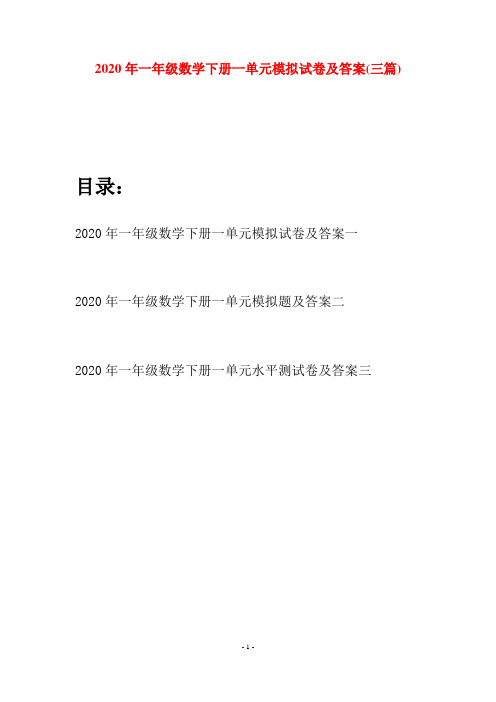 2020 年一年级数学下册一单元模拟试卷及答案(三篇)

目录：

2020 年一年级数学下册一单元模拟试卷及答案一

2020 年一年级数学下册一单元模拟题及答案二

2020 年一年级数学下册一单元水平测试卷及答案三

- 1 -